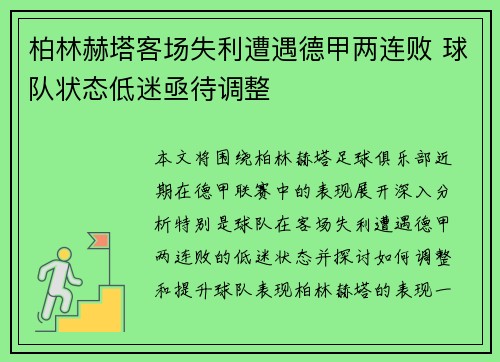 柏林赫塔客场失利遭遇德甲两连败 球队状态低迷亟待调整

本文将围绕柏林赫塔足球俱乐部近期在德甲联赛中的表现展开深入分析特别是球队在客场失利遭遇德甲两连败的低迷状态并探讨如何调整和提升球队表现柏林赫塔的表现一